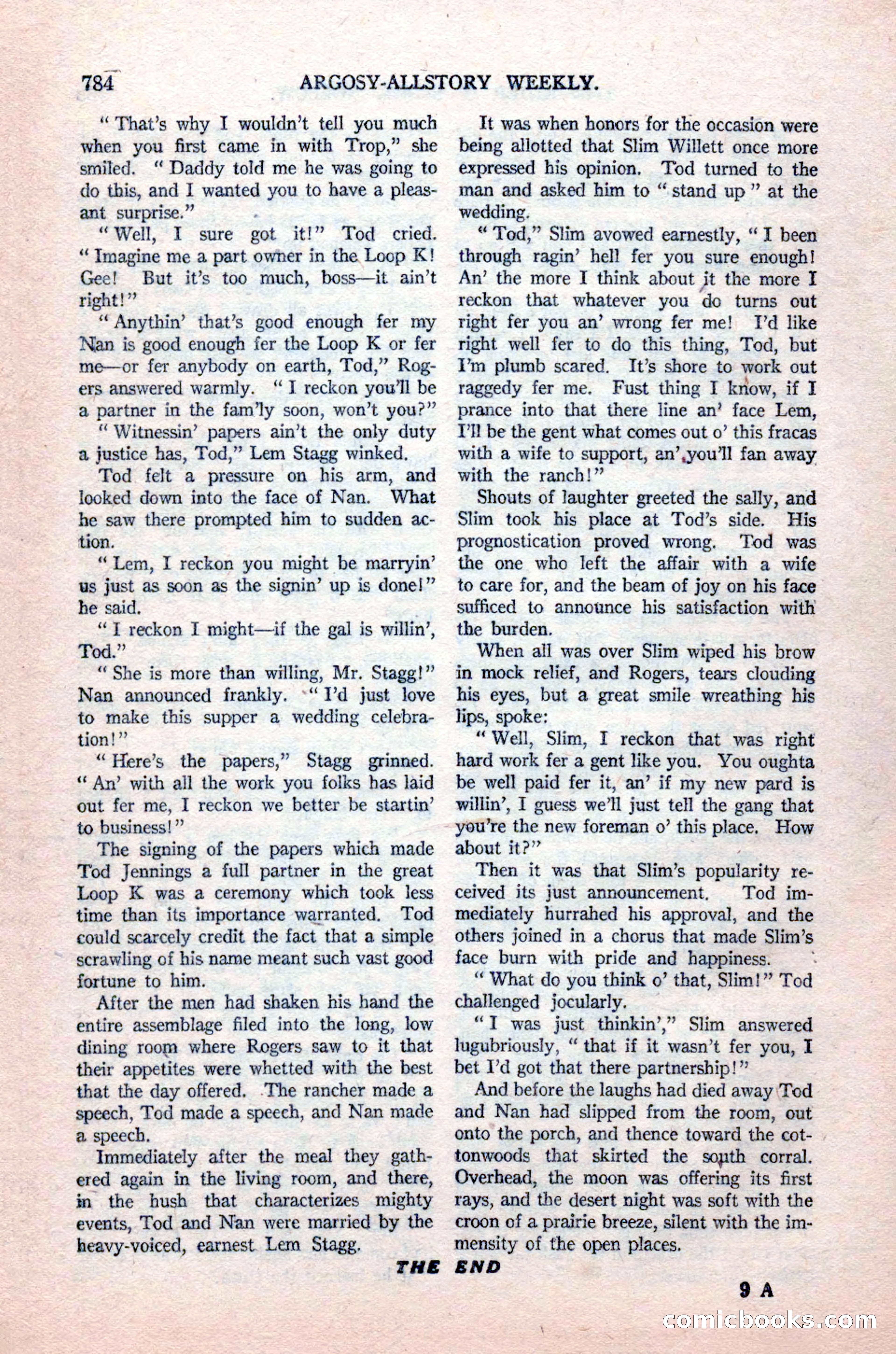 784 ARGOSY-ALLSTORY WEEKLY.

"That's why I wouldn't tell you much when you first came in with Trop," she smiled. "Daddy told me he was going to do this, and I wanted you to have a pleasant surprise."

"Well, I sure got it!" Tod cried. "Imagine me a part owner in the Loop K! Gee! But it's too much, boss—it ain't right!"

"Anythin' that's good enough fer my Nan is good enough fer the Loop K or fer me—or fer anybody on earth, Tod," Rogers answered warmly. "I reckon you'll be a partner in the fam'ly soon, won't you?"

"Witnessin' papers ain't the only duty a justice has, Tod," Lem Stagg winked.

Tod felt a pressure on his arm, and looked down into the face of Nan. What he saw there prompted him to sudden action.

"Lem, I reckon you might be marryin' us just as soon as the signin' up is done!" he said.

"I reckon I might—if the gal is willin', Tod."

"She is more than willing, Mr. Stagg!" Nan announced frankly. "I'd just love to make this supper a wedding celebration!"

"Here's the papers," Stagg grinned. "An' with all the work you folks has laid out fer me, I reckon we better be startin' to business!"

The signing of the papers which made Tod Jennings a full partner in the great Loop K was a ceremony which took less time than its importance warranted. Tod could scarcely credit the fact that a simple scrawling of his name meant such vast good fortune to him.

After the men had shaken his hand the entire assemblage filed into the long, low dining room where Rogers saw to it that their appetites were whetted with the best that the day offered. The rancher made a speech, Tod made a speech, and Nan made a speech.

Immediately after the meal they gathered again in the living room, and there, in the hush that characterizes mighty events, Tod and Nan were married by the heavy-voiced, earnest Lem Stagg.

It was when honors for the occasion were being allotted that Slim Willett once more expressed his opinion. Tod turned to the man and asked him to "stand up" at the wedding.

"Tod," Slim avowed earnestly, "I been through ragin' hell fer you sure enough! An' the more I think about it the more I reckon that whatever you do turns out right fer you an' wrong fer me! I'd like right well fer to do this thing, Tod, but I'm plumb scared. It's shore to work out raggedy fer me. Fust thing I know, if I prance into that there line an' face Lem, I'll be the gent what comes out o' this fracas with a wife to support, an' you'll fan away with the ranch!"

Shouts of laughter greeted the sally, and Slim took his place at Tod's side. His prognostication proved wrong. Tod was the one who left the affair with a wife to care for, and the beam of joy on his face sufficed to announce his satisfaction with the burden.

When all was over Slim wiped his brow in mock relief, and Rogers, tears clouding his eyes, but a great smile wreathing his lips, spoke:

"Well, Slim, I reckon that was right hard work fer a gent like you. You oughta be well paid fer it, an' if my new pard is willin', I guess we'll just tell the gang that you're the new foreman o' this place. How about it?"

Then it was that Slim's popularity received its just announcement. Tod immediately hurrahed his approval, and the others joined in a chorus that made Slim's face burn with pride and happiness.

"What do you think o' that, Slim!" Tod challenged jocularly.

"I was just thinkin'," Slim answered lugubriously, "that if it wasn't fer you, I bet I'd got that there partnership!"

And before the laughs had died away Tod and Nan had slipped from the room, out onto the porch, and thence toward the cottonwoods that skirted the south corral. Overhead, the moon was offering its first rays, and the desert night was soft with the croon of a prairie breeze, silent with the immensity of the open places.

THE END

9 A

comicbooks.com